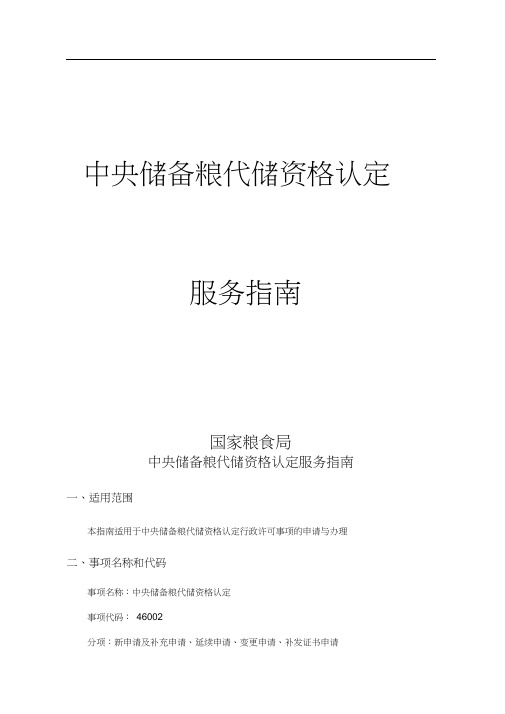 中央储备粮代储资格认定

服务指南

国家粮食局
中央储备粮代储资格认定服务指南

一、适用范围

本指南适用于中央储备粮代储资格认定行政许可事项的申请与办理

二、事项名称和代码

事项名称：中央储备粮代储资格认定

事项代码： 46002

分项：新申请及补充申请、延续申请、变更申请、补发证书申请